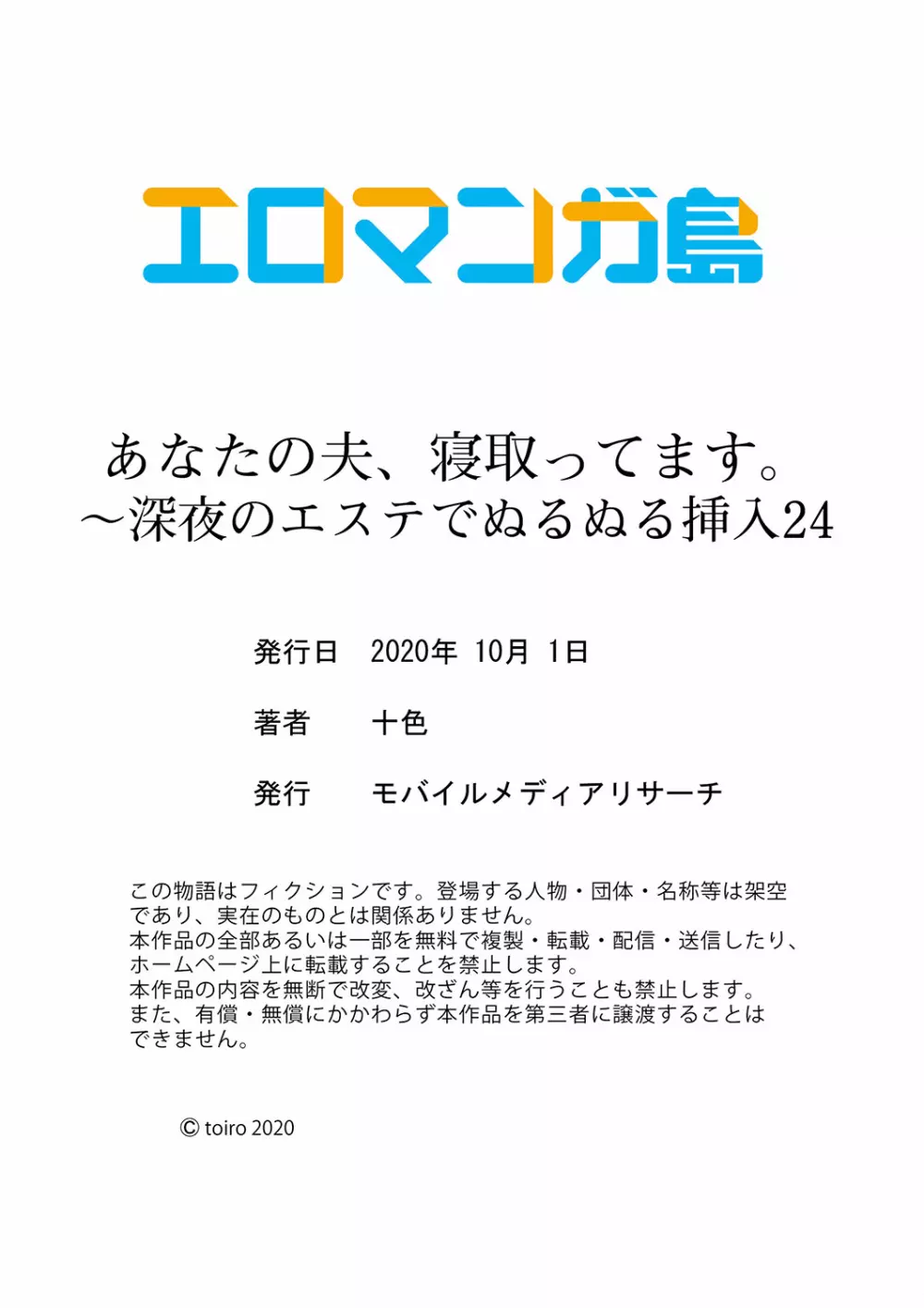 エロマンガ島

あなたの夫、寝取ってます。
～深夜のエステでぬるぬる挿入24

発行日　2020年 10月 1日

著者　十色

発行　モバイルメディアリサーチ

この物語はフィクションです。登場する人物・団体・名称等は架空であり、実在のものとは関係ありません。
本作品の全部あるいは一部を無料で複製・転載・配信・送信したり、ホームページ上に転載することを禁止します。
本作品の内容を無断で改変、改ざん等を行うことも禁止します。
また、有償・無償にかかわらず本作品を第三者に譲渡することはできません。

© toiro 2020